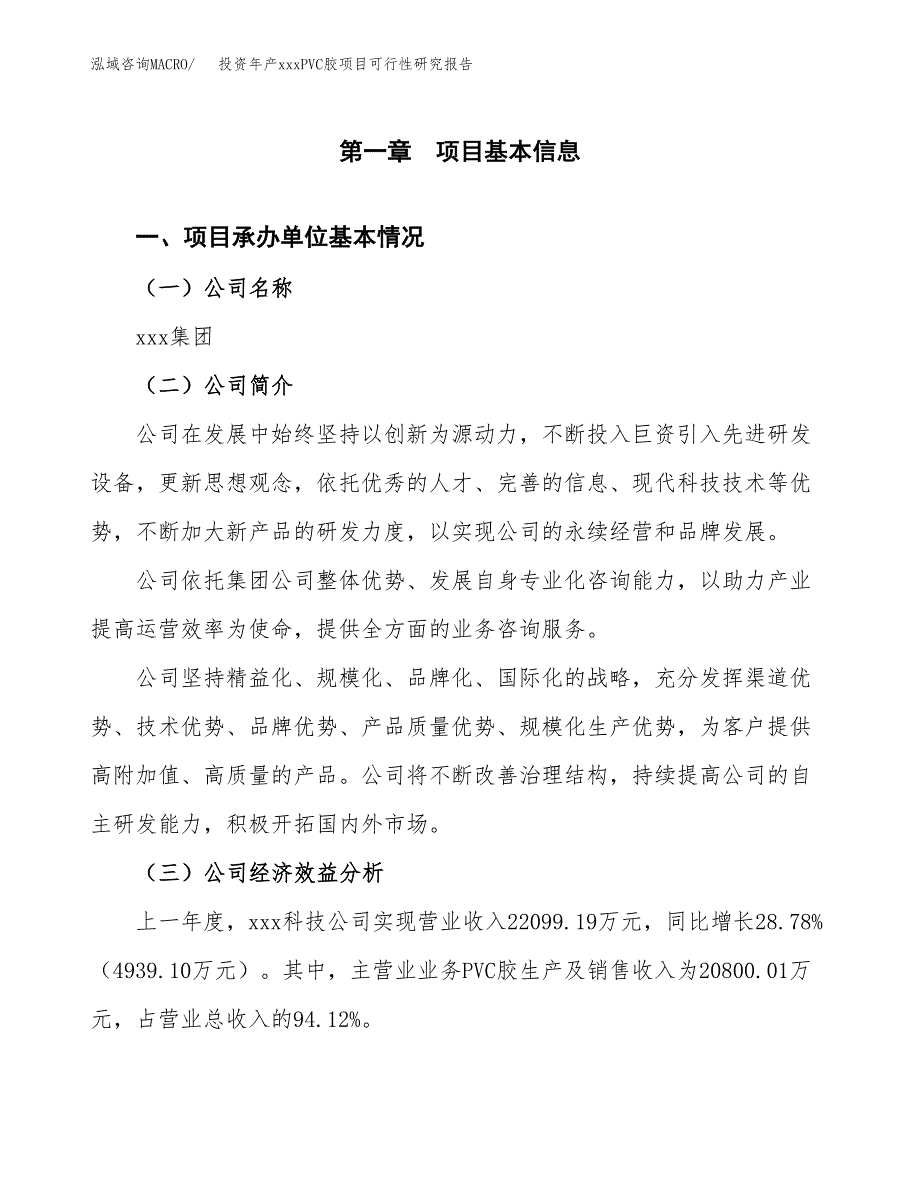 泓域咨询MACRO/　投资年产xxxPVC胶项目可行性研究报告

第一章　项目基本信息

一、项目承办单位基本情况

（一）公司名称

xxx集团

（二）公司简介

公司在发展中始终坚持以创新为源动力，不断投入巨资引入先进研发设备，更新思想观念，依托优秀的人才、完善的信息、现代科技技术等优势，不断加大新产品的研发力度，以实现公司的永续经营和品牌发展。

公司依托集团公司整体优势、发展自身专业化咨询能力，以助力产业提高运营效率为使命，提供全方面的业务咨询服务。

公司坚持精益化、规模化、品牌化、国际化的战略，充分发挥渠道优势、技术优势、品牌优势、产品质量优势、规模化生产优势，为客户提供高附加值、高质量的产品。公司将不断改善治理结构，持续提高公司的自主研发能力，积极开拓国内外市场。

（三）公司经济效益分析

上一年度，xxx科技公司实现营业收入22099.19万元，同比增长28.78%（4939.10万元）。其中，主营业业务PVC胶生产及销售收入为20800.01万元，占营业总收入的94.12%。